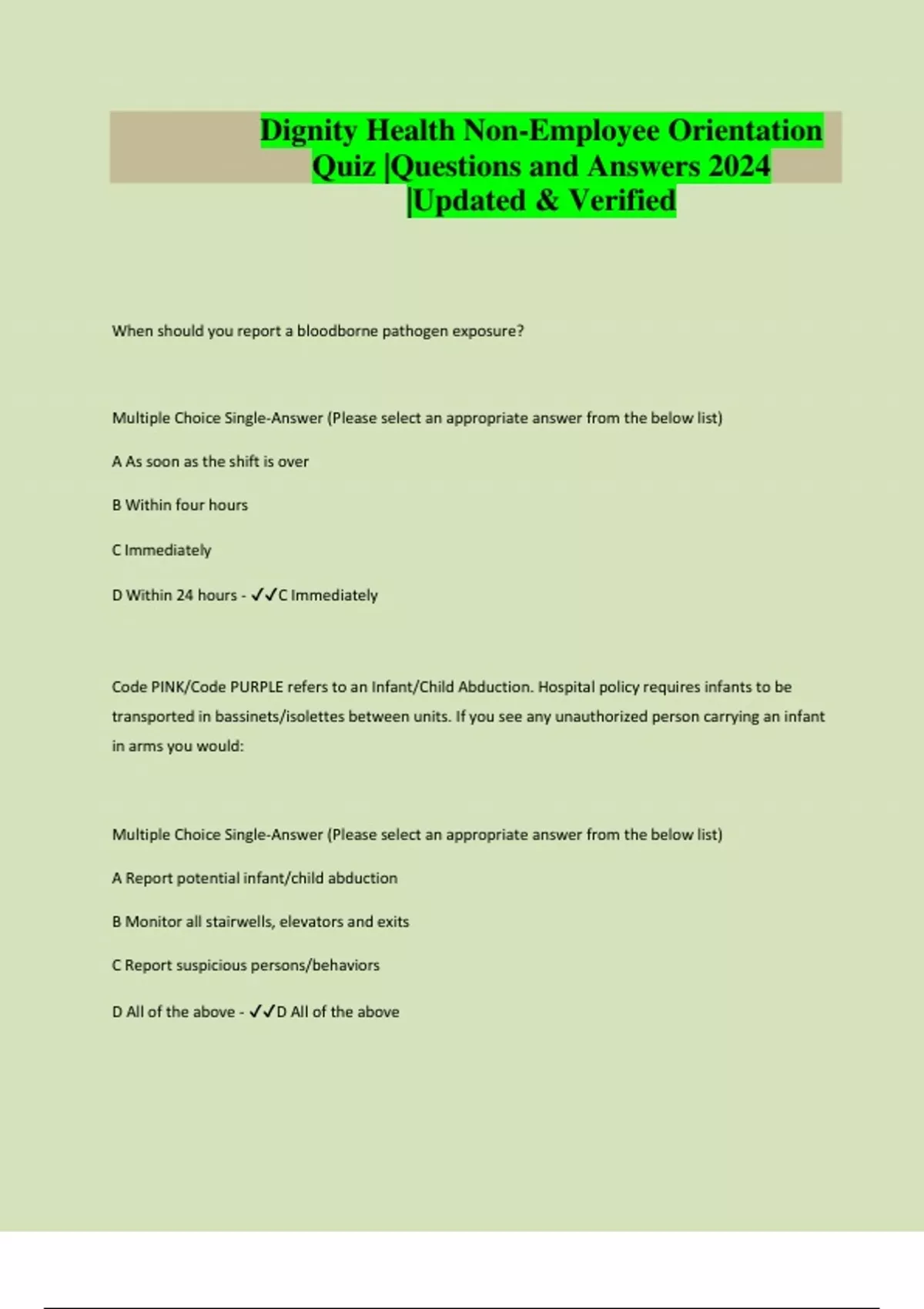 Dignity Health Non-Employee Orientation Quiz |Questions and Answers 2024 |Updated & Verified

When should you report a bloodborne pathogen exposure?

Multiple Choice Single-Answer (Please select an appropriate answer from the below list)

A As soon as the shift is over

B Within four hours

C Immediately

D Within 24 hours - ✓✓C Immediately

Code PINK/Code PURPLE refers to an Infant/Child Abduction. Hospital policy requires infants to be transported in bassinets/isolettes between units. If you see any unauthorized person carrying an infant in arms you would:

Multiple Choice Single-Answer (Please select an appropriate answer from the below list)

A Report potential infant/child abduction

B Monitor all stairwells, elevators and exits

C Report suspicious persons/behaviors

D All of the above - ✓✓D All of the above